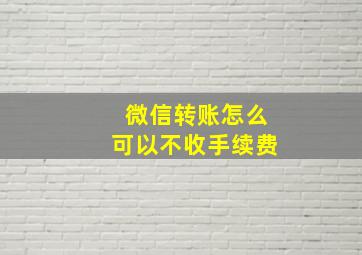 微信转账怎么
可以不收手续费